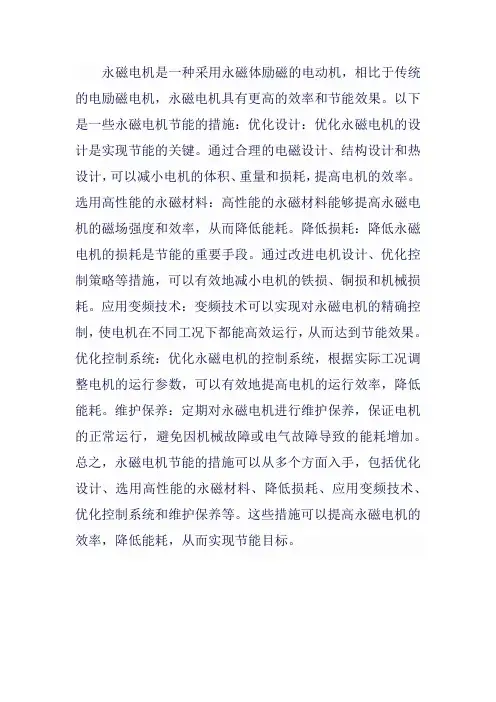 永磁电机是一种采用永磁体励磁的电动机，相比于传统的电励磁电机，永磁电机具有更高的效率和节能效果。以下是一些永磁电机节能的措施：优化设计：优化永磁电机的设计是实现节能的关键。通过合理的电磁设计、结构设计和热设计，可以减小电机的体积、重量和损耗，提高电机的效率。选用高性能的永磁材料：高性能的永磁材料能够提高永磁电机的磁场强度和效率，从而降低能耗。降低损耗：降低永磁电机的损耗是节能的重要手段。通过改进电机设计、优化控制策略等措施，可以有效地减小电机的铁损、铜损和机械损耗。应用变频技术：变频技术可以实现对永磁电机的精确控制，使电机在不同工况下都能高效运行，从而达到节能效果。优化控制系统：优化永磁电机的控制系统，根据实际工况调整电机的运行参数，可以有效地提高电机的运行效率，降低能耗。维护保养：定期对永磁电机进行维护保养，保证电机的正常运行，避免因机械故障或电气故障导致的能耗增加。总之，永磁电机节能的措施可以从多个方面入手，包括优化设计、选用高性能的永磁材料、降低损耗、应用变频技术、优化控制系统和维护保养等。这些措施可以提高永磁电机的效率，降低能耗，从而实现节能目标。